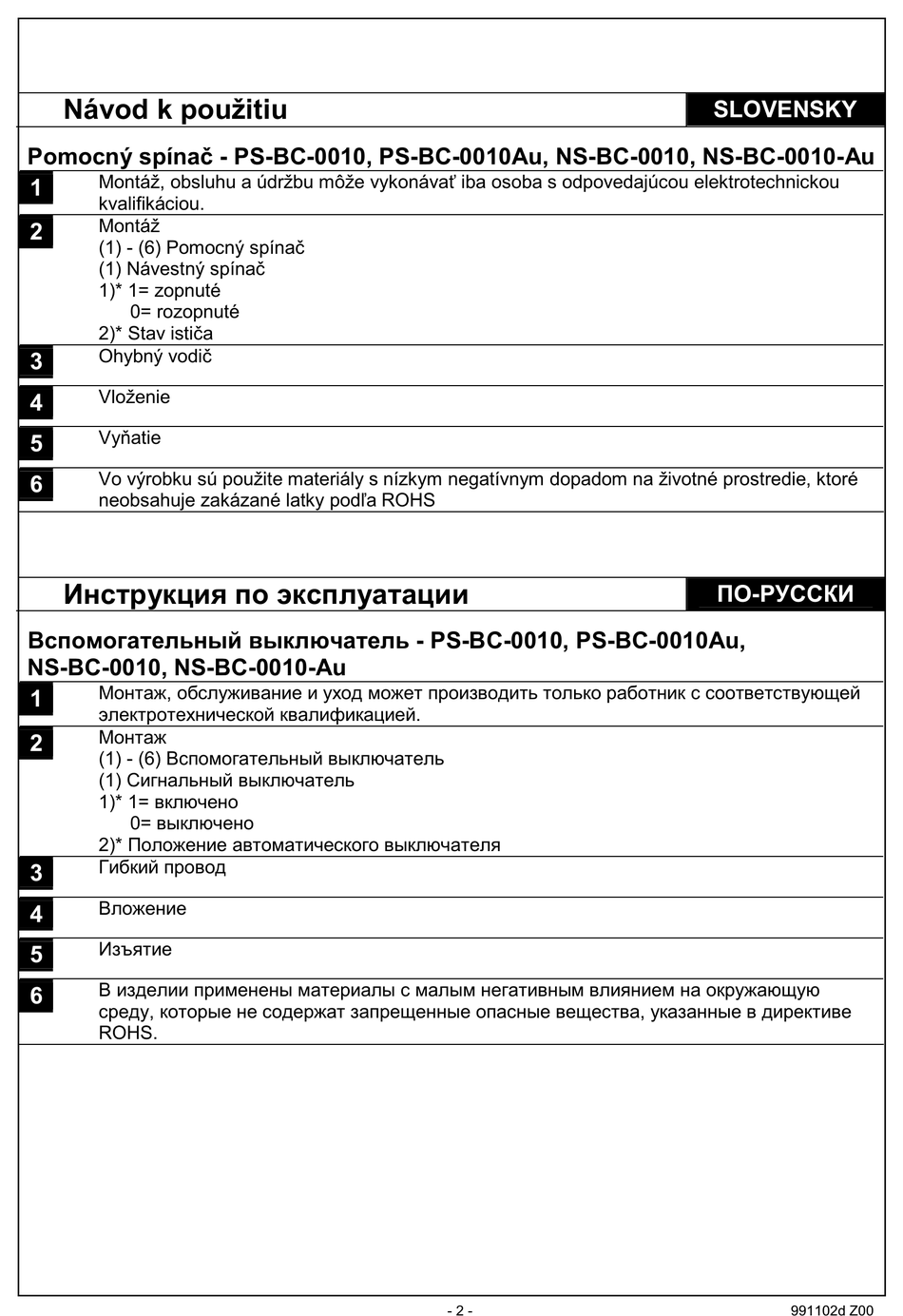 Návod k použitiu

SLOVENSKY

Pomocný spínač - PS-BC-0010, PS-BC-0010Au, NS-BC-0010, NS-BC-0010-Au

1
Montáž, obsluhu a údržbu môže vykonávať iba osoba s odpovedajúcou elektrotechnickou kvalifikáciou.

2
Montáž
(1) - (6) Pomocný spínač
(1) Návestný spínač
1)* 1= zopnuté
0= rozopnuté
2)* Stav ističa

3
Ohybný vodič

4
Vloženie

5
Vyňatie

6
Vo výrobku sú použite materiály s nízkym negatívnym dopadom na životné prostredie, ktoré neobsahuje zakázané latky podľa ROHS

Инструкция по эксплуатации

ПО-РУССКИ

Вспомогательный выключатель - PS-BC-0010, PS-BC-0010Au, NS-BC-0010, NS-BC-0010-Au

1
Монтаж, обслуживание и уход может производить только работник с соответствующей электротехнической квалификацией.

2
Монтаж
(1) - (6) Вспомогательный выключатель
(1) Сигнальный выключатель
1)* 1= включено
0= выключено
2)* Положение автоматического выключателя

3
Гибкий провод

4
Вложение

5
Изъятие

6
В изделии применены материалы с малым негативным влиянием на окружающую среду, которые не содержат запрещенные опасные вещества, указанные в директиве ROHS.

- 2 -

991102d Z00